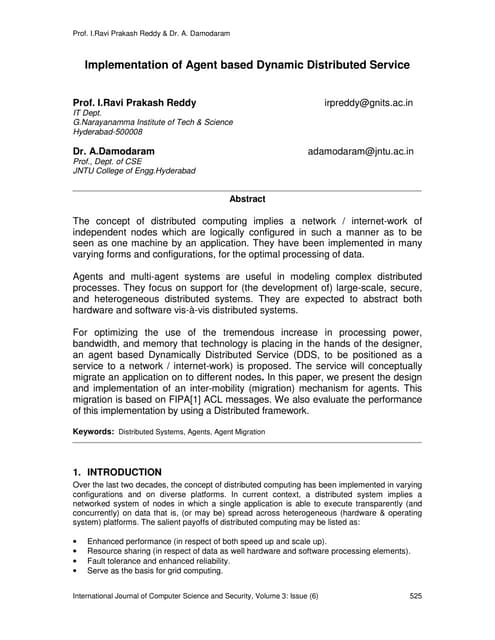 Prof. I.Ravi Prakash Reddy & Dr. A. Damodaram

Implementation of Agent based Dynamic Distributed Service

Prof. I.Ravi Prakash Reddy irpreddy@gnits.ac.in
IT Dept.
G.Narayanamma Institute of Tech & Science
Hyderabad-500008

Dr. A.Damodaram adamodaram@jntu.ac.in
Prof., Dept. of CSE
JNTU College of Engg.Hyderabad

Abstract

The concept of distributed computing implies a network / internet-work of independent nodes which are logically configured in such a manner as to be seen as one machine by an application. They have been implemented in many varying forms and configurations, for the optimal processing of data.

Agents and multi-agent systems are useful in modeling complex distributed processes. They focus on support for (the development of) large-scale, secure, and heterogeneous distributed systems. They are expected to abstract both hardware and software vis-à-vis distributed systems.

For optimizing the use of the tremendous increase in processing power, bandwidth, and memory that technology is placing in the hands of the designer, an agent based Dynamically Distributed Service (DDS, to be positioned as a service to a network / internet-work) is proposed. The service will conceptually migrate an application on to different nodes. In this paper, we present the design and implementation of an inter-mobility (migration) mechanism for agents. This migration is based on FIPA[1] ACL messages. We also evaluate the performance of this implementation by using a Distributed framework.

Keywords: Distributed Systems, Agents, Agent Migration

1. INTRODUCTION

Over the last two decades, the concept of distributed computing has been implemented in varying configurations and on diverse platforms. In current context, a distributed system implies a networked system of nodes in which a single application is able to execute transparently (and concurrently) on data that is, (or may be) spread across heterogeneous (hardware & operating system) platforms. The salient payoffs of distributed computing may be listed as:

• Enhanced performance (in respect of both speed up and scale up).
• Resource sharing (in respect of data as well hardware and software processing elements).
• Fault tolerance and enhanced reliability.
• Serve as the basis for grid computing.

International Journal of Computer Science and Security, Volume 3: Issue (6) 525